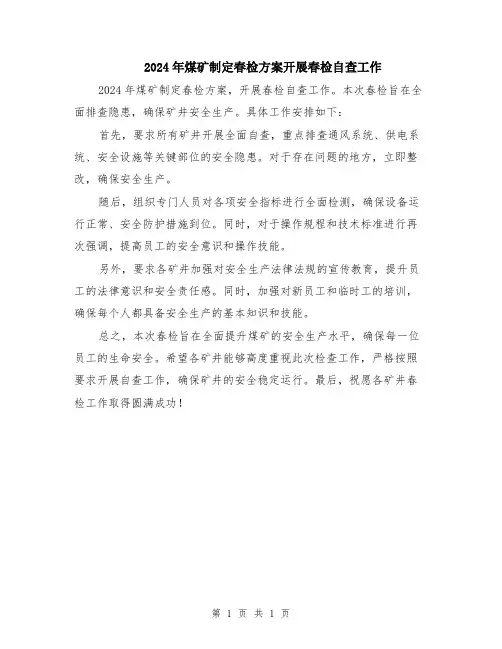 2024年煤矿制定春检方案开展春检自查工作

2024年煤矿制定春检方案，开展春检自查工作。本次春检旨在全面排查隐患，确保矿井安全生产。具体工作安排如下：

首先，要求所有矿井开展全面自查，重点排查通风系统、供电系统、安全设施等关键部位的安全隐患。对于存在问题的地方，立即整改，确保安全生产。

随后，组织专门人员对各项安全指标进行全面检测，确保设备运行正常、安全防护措施到位。同时，对于操作规程和技术标准进行再次强调，提高员工的安全意识和操作技能。

另外，要求各矿井加强对安全生产法律法规的宣传教育，提升员工的法律意识和安全责任感。同时，加强对新员工和临时工的培训，确保每个人都具备安全生产的基本知识和技能。

总之，本次春检旨在全面提升煤矿的安全生产水平，确保每一位员工的生命安全。希望各矿井能够高度重视此次检查工作，严格按照要求开展自查工作，确保矿井的安全稳定运行。最后，祝愿各矿井春检工作取得圆满成功！

第 1 页 共 1 页